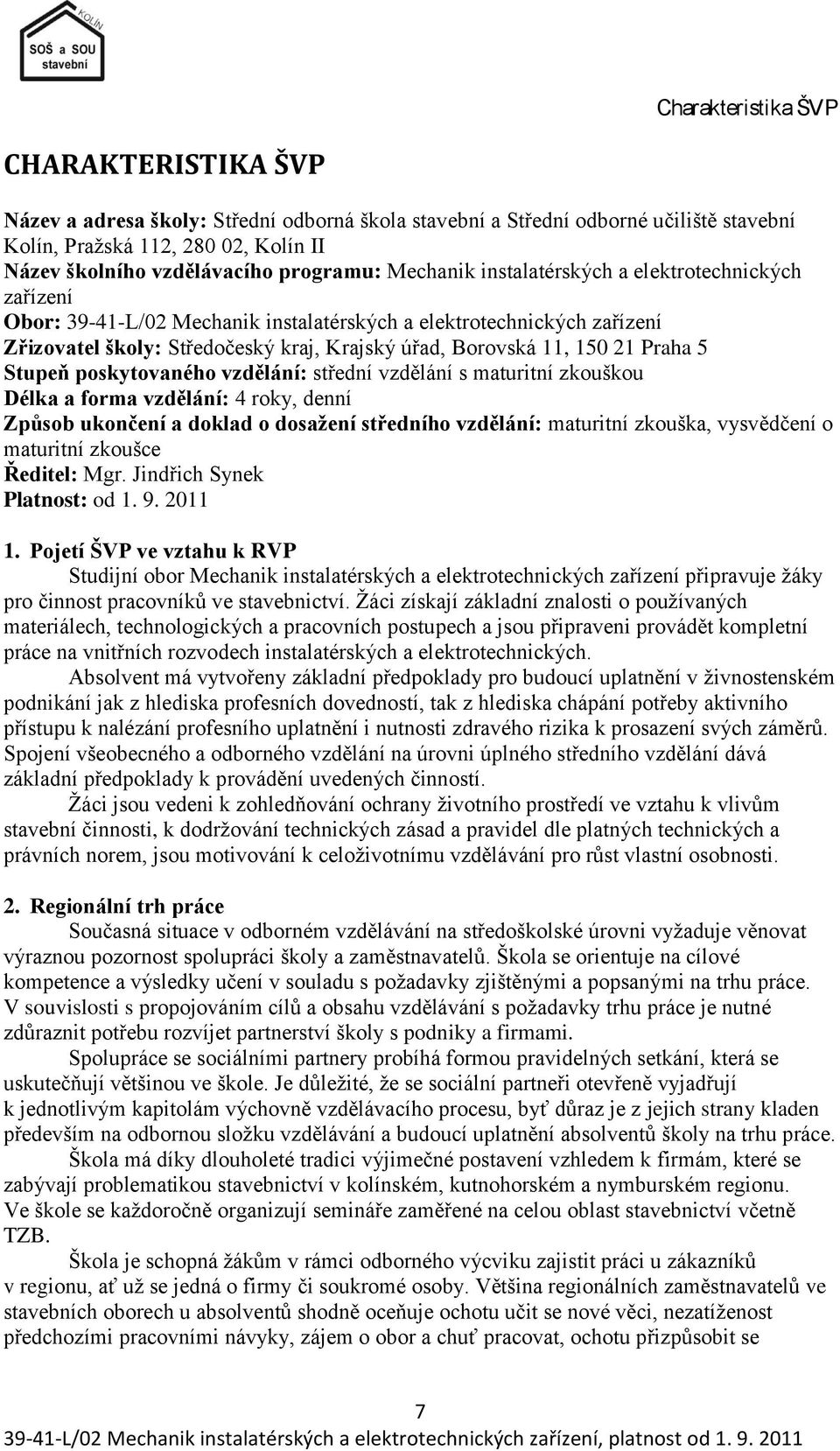 KOLÍN
SOŠ a SOU
stavební

Charakteristika ŠVP

CHARAKTERISTIKA ŠVP

Název a adresa školy: Střední odborná škola stavební a Střední odborné učiliště stavební Kolín, Pražská 112, 280 02, Kolín II
Název školního vzdělávacího programu: Mechanik instalatérských a elektrotechnických zařízení
Obor: 39-41-L/02 Mechanik instalatérských a elektrotechnických zařízení
Zřizovatel školy: Středočeský kraj, Krajský úřad, Borovská 11, 150 21 Praha 5
Stupeň poskytovaného vzdělání: střední vzdělání s maturitní zkouškou
Délka a forma vzdělání: 4 roky, denní
Způsob ukončení a doklad o dosažení středního vzdělání: maturitní zkouška, vysvědčení o maturitní zkoušce
Ředitel: Mgr. Jindřich Synek
Platnost: od 1. 9. 2011

1. Pojetí ŠVP ve vztahu k RVP
Studijní obor Mechanik instalatérských a elektrotechnických zařízení připravuje žáky pro činnost pracovníků ve stavebnictví. Žáci získají základní znalosti o používaných materiálech, technologických a pracovních postupech a jsou připraveni provádět kompletní práce na vnitřních rozvodech instalatérských a elektrotechnických.

Absolvent má vytvořeny základní předpoklady pro budoucí uplatnění v živnostenském podnikání jak z hlediska profesních dovedností, tak z hlediska chápání potřeby aktivního přístupu k nalézání profesního uplatnění i nutnosti zdravého rizika k prosazení svých záměrů. Spojení všeobecného a odborného vzdělání na úrovni úplného středního vzdělání dává základní předpoklady k provádění uvedených činností.

Žáci jsou vedeni k zohledňování ochrany životního prostředí ve vztahu k vlivům stavební činnosti, k dodržování technických zásad a pravidel dle platných technických a právních norem, jsou motivování k celoživotnímu vzdělávání pro růst vlastní osobnosti.

2. Regionální trh práce
Současná situace v odborném vzdělávání na středoškolské úrovni vyžaduje věnovat výraznou pozornost spolupráci školy a zaměstnavatelů. Škola se orientuje na cílové kompetence a výsledky učení v souladu s požadavky zjištěnými a popsanými na trhu práce. V souvislosti s propojováním cílů a obsahu vzdělávání s požadavky trhu práce je nutné zdůraznit potřebu rozvíjet partnerství školy s podniky a firmami.

Spolupráce se sociálními partnery probíhá formou pravidelných setkání, která se uskutečňují většinou ve škole. Je důležité, že se sociální partneři otevřeně vyjadřují k jednotlivým kapitolám výchovně vzdělávacího procesu, byť důraz je z jejich strany kladen především na odbornou složku vzdělávání a budoucí uplatnění absolventů školy na trhu práce.

Škola má díky dlouholeté tradici výjimečné postavení vzhledem k firmám, které se zabývají problematikou stavebnictví v kolínském, kutnohorském a nymburském regionu. Ve škole se každoročně organizují semináře zaměřené na celou oblast stavebnictví včetně TZB.

Škola je schopná žákům v rámci odborného výcviku zajistit práci u zákazníků v regionu, ať už se jedná o firmy či soukromé osoby. Většina regionálních zaměstnavatelů ve stavebních oborech u absolventů shodně oceňuje ochotu učit se nové věci, nezatíženost předchozími pracovními návyky, zájem o obor a chuť pracovat, ochotu přizpůsobit se

7
39-41-L/02 Mechanik instalatérských a elektrotechnických zařízení, platnost od 1. 9. 2011